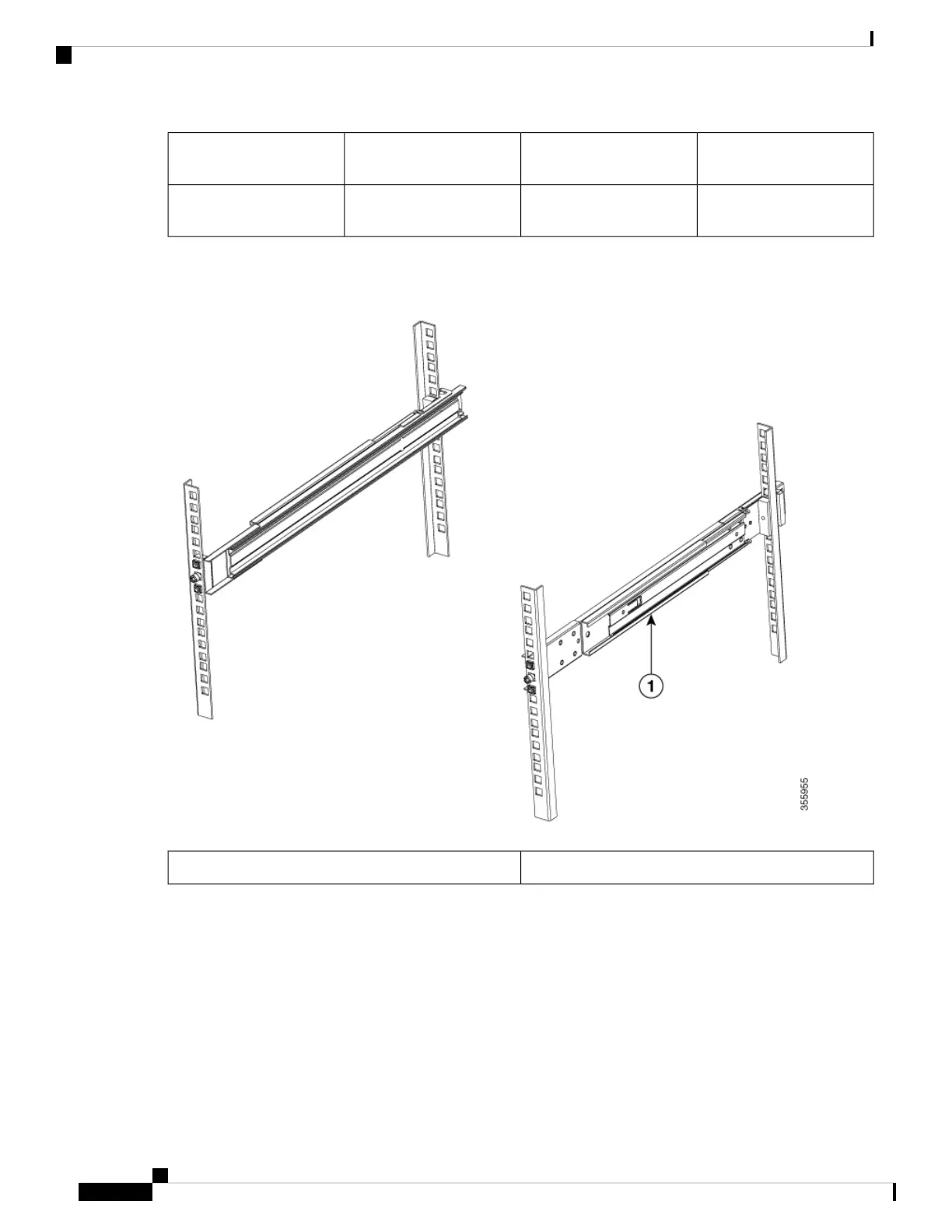 1

355955